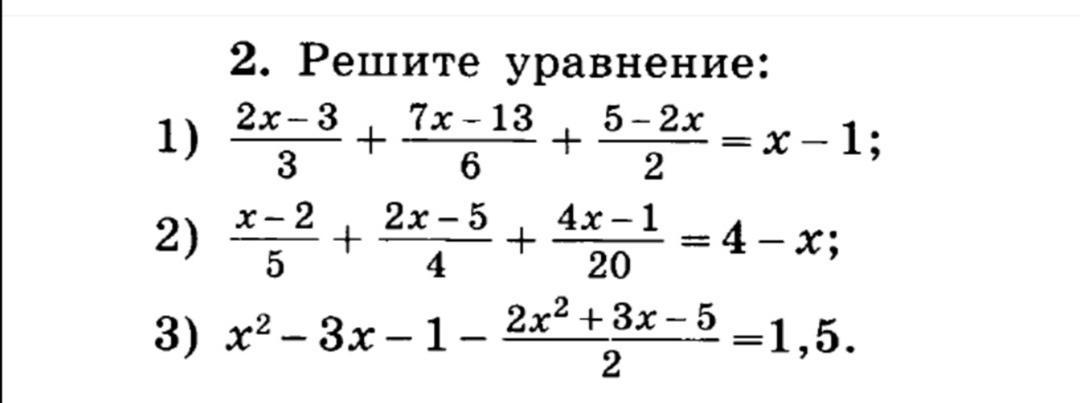 2. Решите уравнение:

1) $\frac{2x-3}{3}+\frac{7x-13}{6}+\frac{5-2x}{2}=x-1$;

2) $\frac{x-2}{5}+\frac{2x-5}{4}+\frac{4x-1}{20}=4-x$;

3) $x^2-3x-1-\frac{2x^2+3x-5}{2}=1,5$.